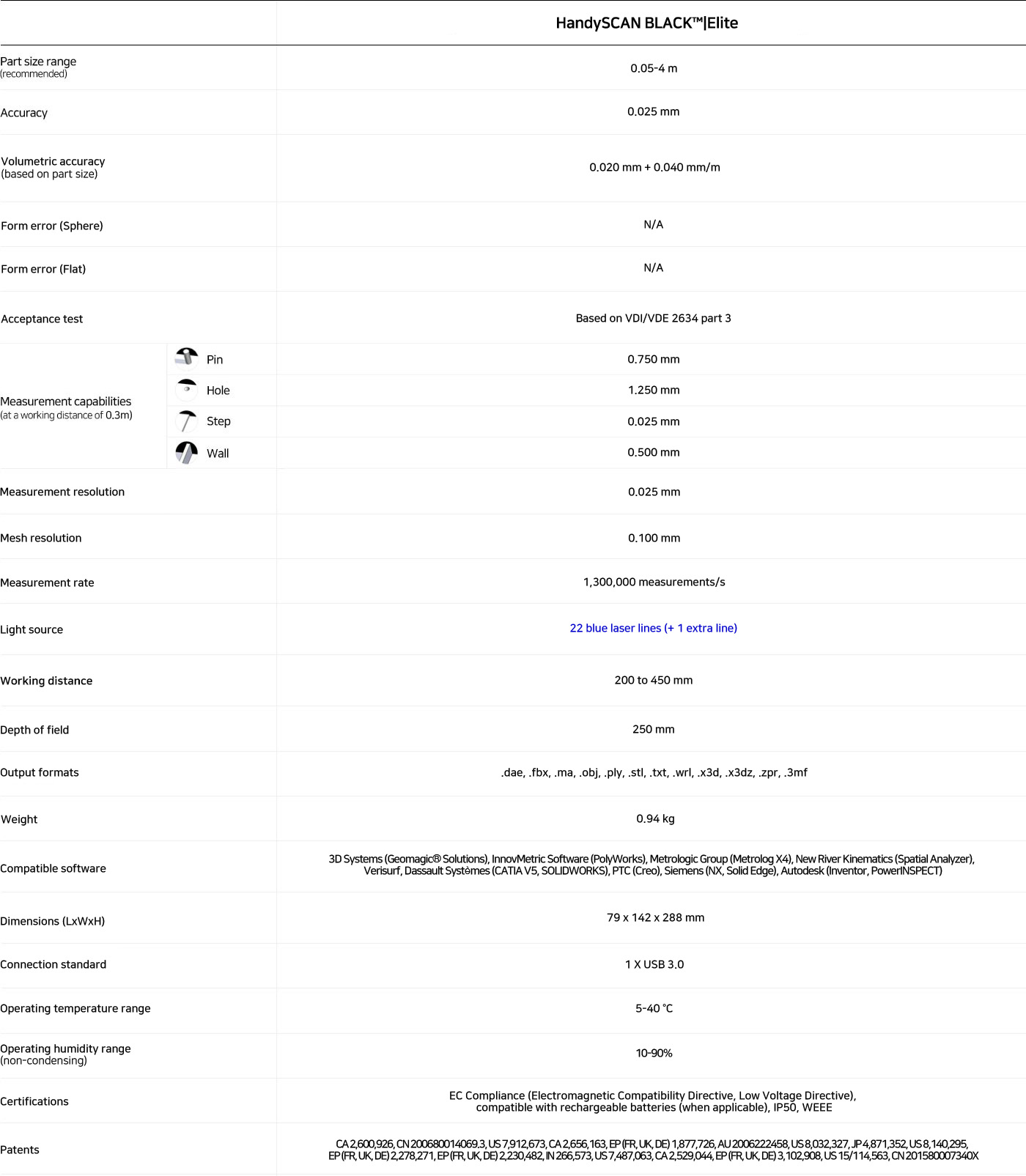 | | | HandySCAN BLACK™\|Elite |
|---|---|---|
| Part size range (recommended) | | 0.05-4 m |
| Accuracy | | 0.025 mm |
| Volumetric accuracy (based on part size) | | 0.020 mm + 0.040 mm/m |
| Form error (Sphere) | | N/A |
| Form error (Flat) | | N/A |
| Acceptance test | | Based on VDI/VDE 2634 part 3 |
| Measurement capabilities (at a working distance of 0.3m) | Pin | 0.750 mm |
| | Hole | 1.250 mm |
| | Step | 0.025 mm |
| | Wall | 0.500 mm |
| Measurement resolution | | 0.025 mm |
| Mesh resolution | | 0.100 mm |
| Measurement rate | | 1,300,000 measurements/s |
| Light source | | 22 blue laser lines (+ 1 extra line) |
| Working distance | | 200 to 450 mm |
| Depth of field | | 250 mm |
| Output formats | | .dae, .fbx, .ma, .obj, .ply, .stl, .txt, .wrl, .x3d, .x3dz, .zpr, .3mf |
| Weight | | 0.94 kg |
| Compatible software | | 3D Systems (Geomagic® Solutions), InnovMetric Software (PolyWorks), Metrologic Group (Metrolog X4), New River Kinematics (Spatial Analyzer), Verisurf, Dassault Systèmes (CATIA V5, SOLIDWORKS), PTC (Creo), Siemens (NX, Solid Edge), Autodesk (Inventor, PowerINSPECT) |
| Dimensions (LxWxH) | | 79 x 142 x 288 mm |
| Connection standard | | 1 X USB 3.0 |
| Operating temperature range | | 5-40 °C |
| Operating humidity range (non-condensing) | | 10-90% |
| Certifications | | EC Compliance (Electromagnetic Compatibility Directive, Low Voltage Directive), compatible with rechargeable batteries (when applicable), IP50, WEEE |
| Patents | | CA 2,600,926, CN 200680014069.3, US 7,912,673, CA 2,656,163, EP (FR, UK, DE) 1,877,726, AU 2006222458, US 8,032,327, JP 4,871,352, US 8,140,295, EP (FR, UK, DE) 2,278,271, EP (FR, UK, DE) 2,230,482, IN 266,573, US 7,487,063, CA 2,529,044, EP (FR, UK, DE) 3,102,908, US 15/114,563, CN 201580007340X |